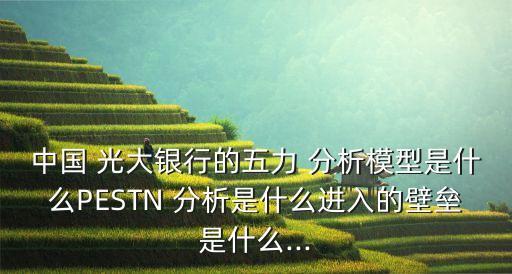 中国 光大银行的五力 分析模型是什么PESTN 分析是什么进入的壁垒是什么...